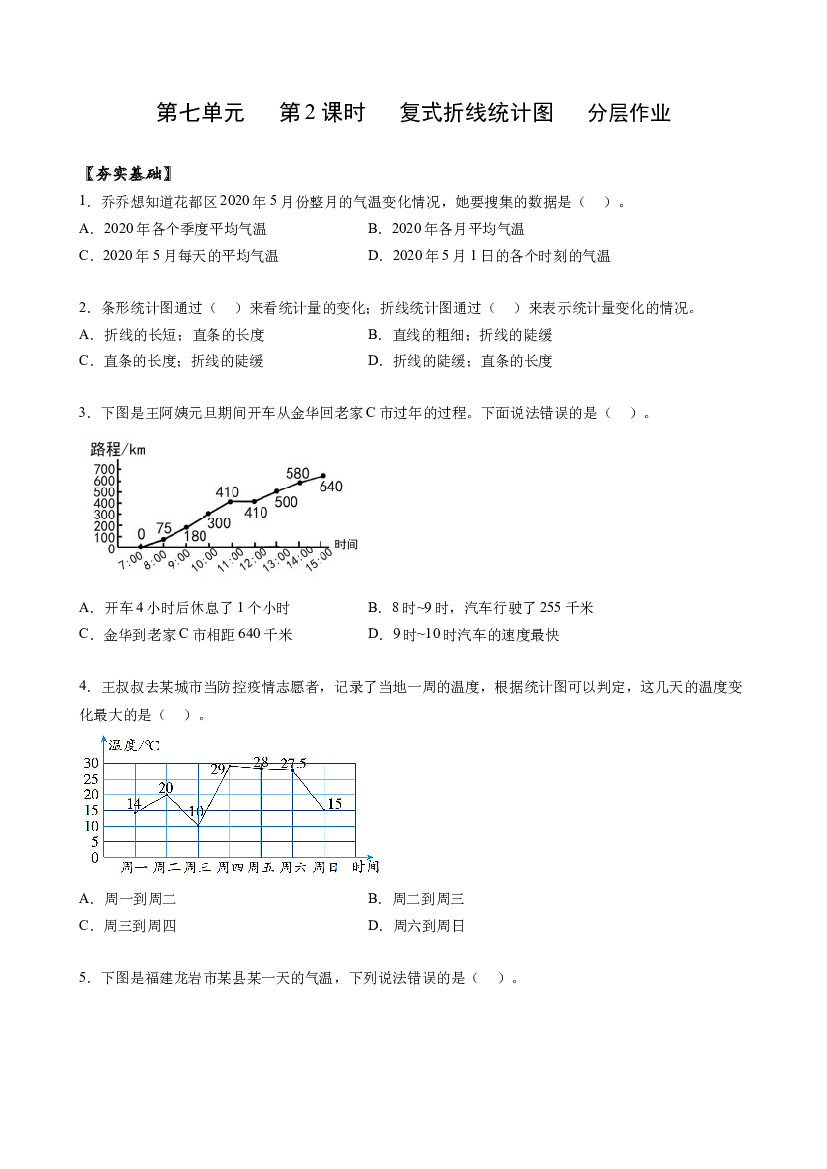 第七单元 第2课时 复式折线统计图 分层作业

【夯实基础】

1．乔乔想知道花都区2020年5月份整月的气温变化情况，她要搜集的数据是（ ）。

A．2020年各个季度平均气温 B．2020年各月平均气温

C．2020年5月每天的平均气温 D．2020年5月1日的各个时刻的气温

2．条形统计图通过（ ）来看统计量的变化；折线统计图通过（ ）来表示统计量变化的情况。

A．折线的长短；直条的长度 B．直线的粗细；折线的陡缓

C．直条的长度；折线的陡缓 D．折线的陡缓；直条的长度

3．下图是王阿姨元旦期间开车从金华回老家C市过年的过程。下面说法错误的是（ ）。

路程/km
700
600
500
400
300
200
100
0
0
75
180
300
410
410
500
580
640
7:00
8:00
9:00
10:00
11:00
12:00
13:00
14:00
15:00
时间

A．开车4小时后休息了1个小时 B．8时~9时，汽车行驶了255千米

C．金华到老家C市相距640千米 D．9时~10时汽车的速度最快

4．王叔叔去某城市当防控疫情志愿者，记录了当地一周的温度，根据统计图可以判定，这几天的温度变化最大的是（ ）。

温度/℃
30
25
20
15
10
5
0
14
20
10
29
28
27.5
15
周一
周二
周三
周四
周五
周六
周日
时间

A．周一到周二 B．周二到周三

C．周三到周四 D．周六到周日

5．下图是福建龙岩市某县某一天的气温，下列说法错误的是（ ）。